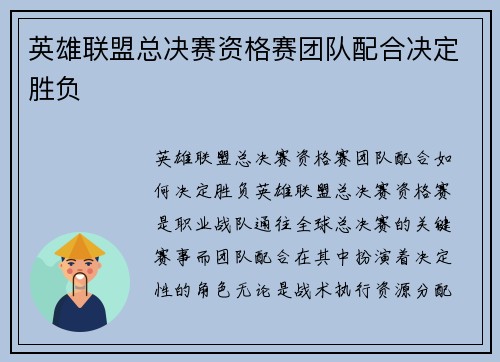 英雄联盟总决赛资格赛团队配合决定胜负

英雄联盟总决赛资格赛团队配合如何决定胜负英雄联盟总决赛资格赛是职业战队通往全球总决赛的关键赛事而团队配合在其中扮演着决定性的角色无论是战术执行资源分配